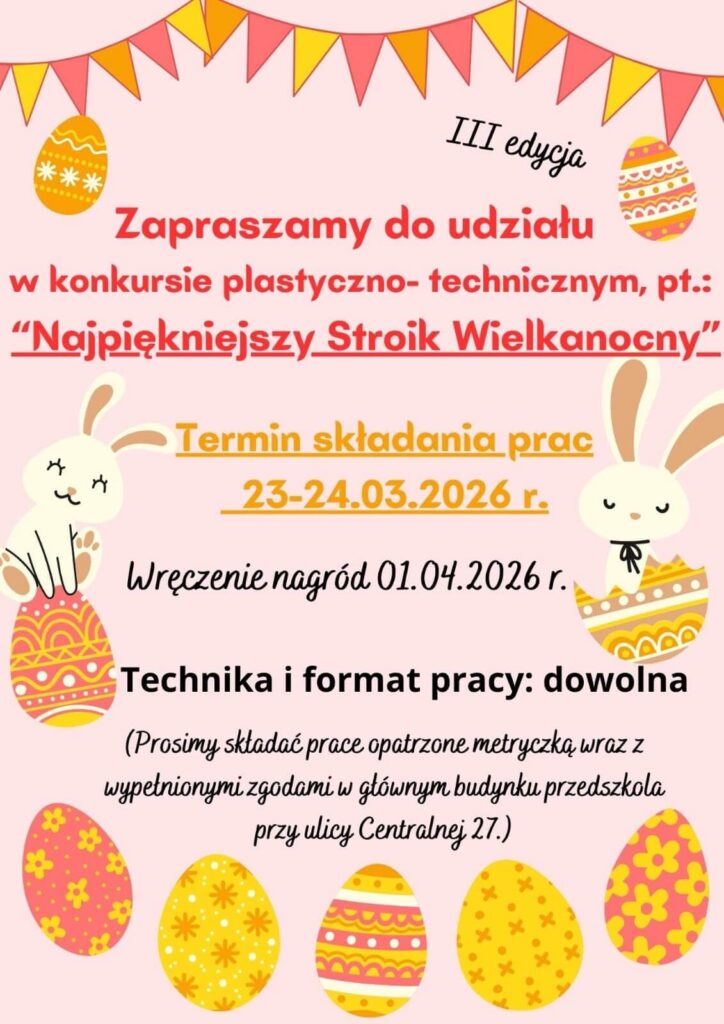 III edycja

Zapraszamy do udziału
w konkursie plastyczno- technicznym, pt.:
"Najpiękniejszy Stroik Wielkanocny"

Termin składania prac
23-24.03.2026 r.

Wręczenie nagród 01.04.2026 r.

Technika i format pracy: dowolna

(Prosimy składać prace opatrzone metryczką wraz z wypełnionymi zgodami w głównym budynku przedszkola przy ulicy Centralnej 27.)